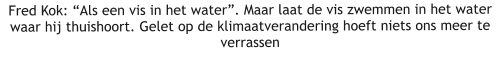 Fred Kok: “Als een vis in het water”. Maar laat de vis zwemmen in het water waar hij thuishoort. Gelet op de klimaatverandering hoeft niets ons meer te verrassen